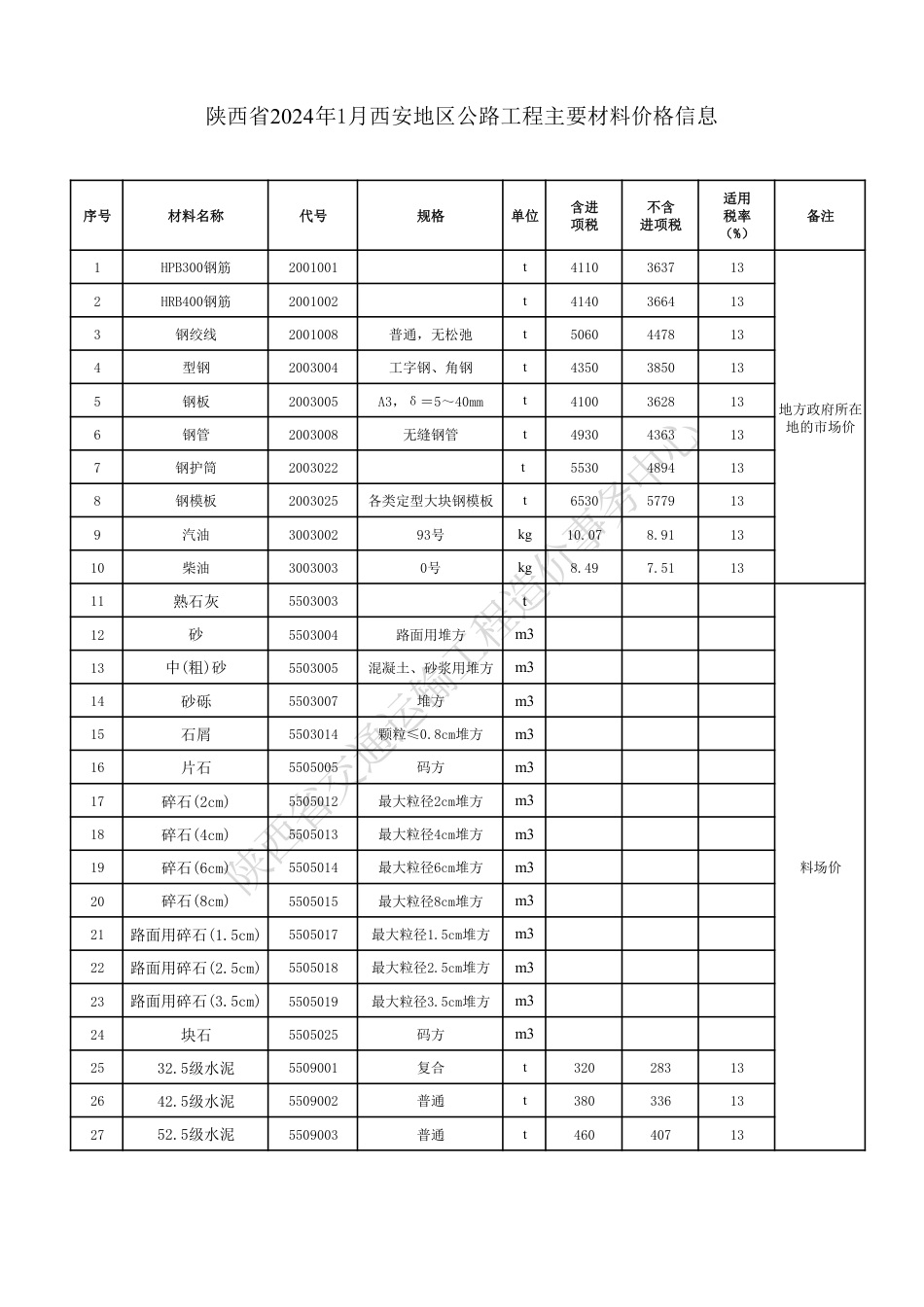 陕西省2024年1月西安地区公路工程主要材料价格信息

| 序号 | 材料名称 | 代号 | 规格 | 单位 | 含进项税 | 不含进项税 | 适用税率（%） | 备注 |
|---|---|---|---|---|---|---|---|---|
| 1 | HPB300钢筋 | 2001001 | | t | 4110 | 3637 | 13 | 地方政府所在地的市场价 |
| 2 | HRB400钢筋 | 2001002 | | t | 4140 | 3664 | 13 | |
| 3 | 钢绞线 | 2001008 | 普通，无松弛 | t | 5060 | 4478 | 13 | |
| 4 | 型钢 | 2003004 | 工字钢、角钢 | t | 4350 | 3850 | 13 | |
| 5 | 钢板 | 2003005 | A3，δ＝5～40mm | t | 4100 | 3628 | 13 | |
| 6 | 钢管 | 2003008 | 无缝钢管 | t | 4930 | 4363 | 13 | |
| 7 | 钢护筒 | 2003022 | | t | 5530 | 4894 | 13 | |
| 8 | 钢模板 | 2003025 | 各类定型大块钢模板 | t | 6530 | 5779 | 13 | |
| 9 | 汽油 | 3003002 | 93号 | kg | 10.07 | 8.91 | 13 | |
| 10 | 柴油 | 3003003 | 0号 | kg | 8.49 | 7.51 | 13 | |
| 11 | 熟石灰 | 5503003 | | t | | | | 料场价 |
| 12 | 砂 | 5503004 | 路面用堆方 | m3 | | | | |
| 13 | 中(粗)砂 | 5503005 | 混凝土、砂浆用堆方 | m3 | | | | |
| 14 | 砂砾 | 5503007 | 堆方 | m3 | | | | |
| 15 | 石屑 | 5503014 | 颗粒≤0.8cm堆方 | m3 | | | | |
| 16 | 片石 | 5505005 | 码方 | m3 | | | | |
| 17 | 碎石(2cm) | 5505012 | 最大粒径2cm堆方 | m3 | | | | |
| 18 | 碎石(4cm) | 5505013 | 最大粒径4cm堆方 | m3 | | | | |
| 19 | 碎石(6cm) | 5505014 | 最大粒径6cm堆方 | m3 | | | | |
| 20 | 碎石(8cm) | 5505015 | 最大粒径8cm堆方 | m3 | | | | |
| 21 | 路面用碎石(1.5cm) | 5505017 | 最大粒径1.5cm堆方 | m3 | | | | |
| 22 | 路面用碎石(2.5cm) | 5505018 | 最大粒径2.5cm堆方 | m3 | | | | |
| 23 | 路面用碎石(3.5cm) | 5505019 | 最大粒径3.5cm堆方 | m3 | | | | |
| 24 | 块石 | 5505025 | 码方 | m3 | | | | |
| 25 | 32.5级水泥 | 5509001 | 复合 | t | 320 | 283 | 13 | |
| 26 | 42.5级水泥 | 5509002 | 普通 | t | 380 | 336 | 13 | |
| 27 | 52.5级水泥 | 5509003 | 普通 | t | 460 | 407 | 13 | |

陕西省交通运输工程造价事务中心